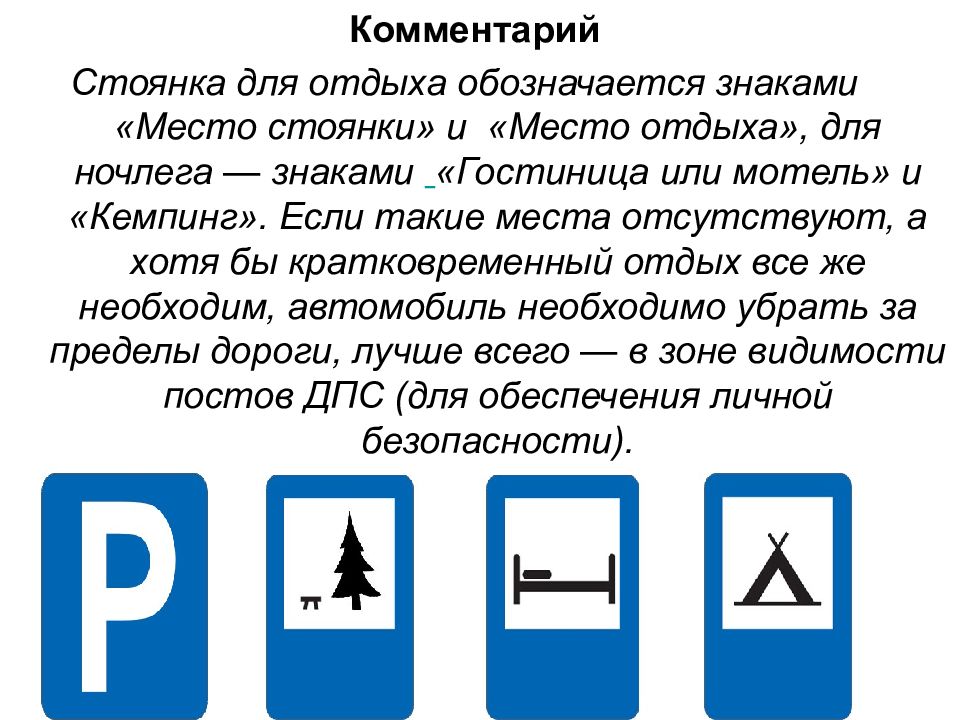 Комментарий

Стоянка для отдыха обозначается знаками «Место стоянки» и «Место отдыха», для ночлега — знаками «Гостиница или мотель» и «Кемпинг». Если такие места отсутствуют, а хотя бы кратковременный отдых все же необходим, автомобиль необходимо убрать за пределы дороги, лучше всего — в зоне видимости постов ДПС (для обеспечения личной безопасности).

P